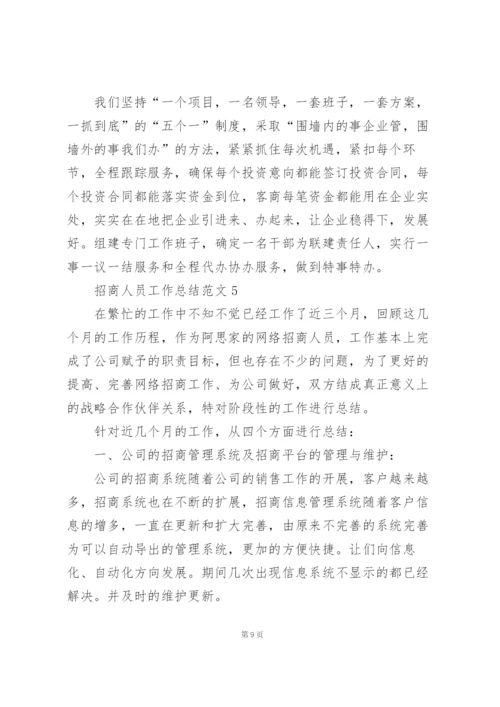 我们坚持“一个项目，一名领导，一套班子，一套方案，一抓到底”的“五个一”制度，采取“围墙内的事企业管，围墙外的事我们办”的方法，紧紧抓住每次机遇，紧扣每个环节，全程跟踪服务，确保每个投资意向都能签订投资合同，每个投资合同都能落实资金到位，客商每笔资金都能用在企业实处，实实在在地把企业引进来、办起来，让企业稳得下，发展好。组建专门工作班子，确定一名干部为联建责任人，实行一事一议一结服务和全程代办协办服务，做到特事特办。

招商人员工作总结范文5

在繁忙的工作中不知不觉已经工作了近三个月，回顾这几个月的工作历程，作为阿思家的网络招商人员，工作基本上完成了公司赋予的职责目标，但也存在不少的问题，为了更好的提高、完善网络招商工作、为公司做好，双方结成真正意义上的战略合作伙伴关系，特对阶段性的工作进行总结。

针对近几个月的工作，从四个方面进行总结：

一、公司的招商管理系统及招商平台的管理与维护：

公司的招商系统随着公司的销售工作的开展，客户越来越多，招商系统也在不断的扩展，招商信息管理系统随着客户信息的增多，一直在更新和扩大完善，由原来不完善的系统完善为可以自动导出的管理系统，更加的方便快捷。让们向信息化、自动化方向发展。期间几次出现信息系统不显示的都已经解决。并及时的维护更新。

第9页